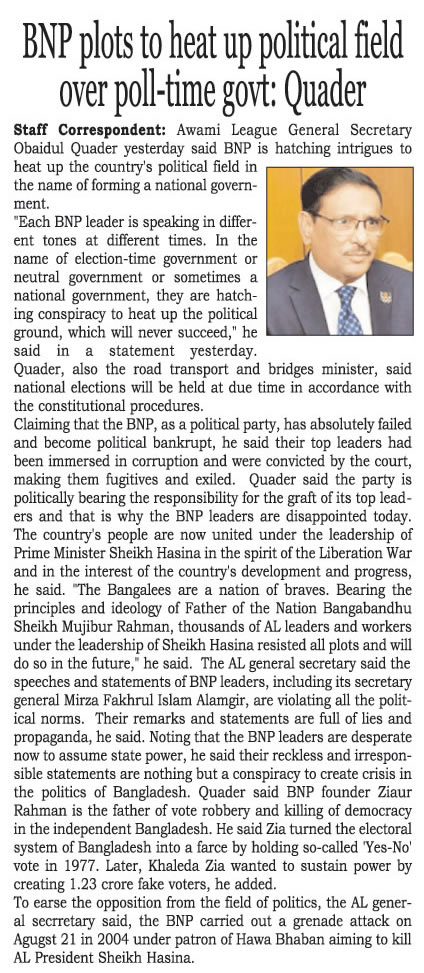 BNP plots to heat up political field over poll-time govt: Quader

Staff Correspondent: Awami League General Secretary Obaidul Quader yesterday said BNP is hatching intrigues to heat up the country's political field in the name of forming a national government.

"Each BNP leader is speaking in different tones at different times. In the name of election-time government or neutral government or sometimes a national government, they are hatching conspiracy to heat up the political ground, which will never succeed," he said in a statement yesterday.

Quader, also the road transport and bridges minister, said national elections will be held at due time in accordance with the constitutional procedures.

Claiming that the BNP, as a political party, has absolutely failed and become political bankrupt, he said their top leaders had been immersed in corruption and were convicted by the court, making them fugitives and exiled. Quader said the party is politically bearing the responsibility for the graft of its top leaders and that is why the BNP leaders are disappointed today.

The country's people are now united under the leadership of Prime Minister Sheikh Hasina in the spirit of the Liberation War and in the interest of the country's development and progress, he said. "The Bangalees are a nation of braves. Bearing the principles and ideology of Father of the Nation Bangabandhu Sheikh Mujibur Rahman, thousands of AL leaders and workers under the leadership of Sheikh Hasina resisted all plots and will do so in the future," he said. The AL general secretary said the speeches and statements of BNP leaders, including its secretary general Mirza Fakhrul Islam Alamgir, are violating all the political norms. Their remarks and statements are full of lies and propaganda, he said. Noting that the BNP leaders are desperate now to assume state power, he said their reckless and irresponsible statements are nothing but a conspiracy to create crisis in the politics of Bangladesh. Quader said BNP founder Ziaur Rahman is the father of vote robbery and killing of democracy in the independent Bangladesh. He said Zia turned the electoral system of Bangladesh into a farce by holding so-called 'Yes-No' vote in 1977. Later, Khaleda Zia wanted to sustain power by creating 1.23 crore fake voters, he added.

To earse the opposition from the field of politics, the AL general secrretary said, the BNP carried out a grenade attack on Agugst 21 in 2004 under patron of Hawa Bhaban aiming to kill AL President Sheikh Hasina.